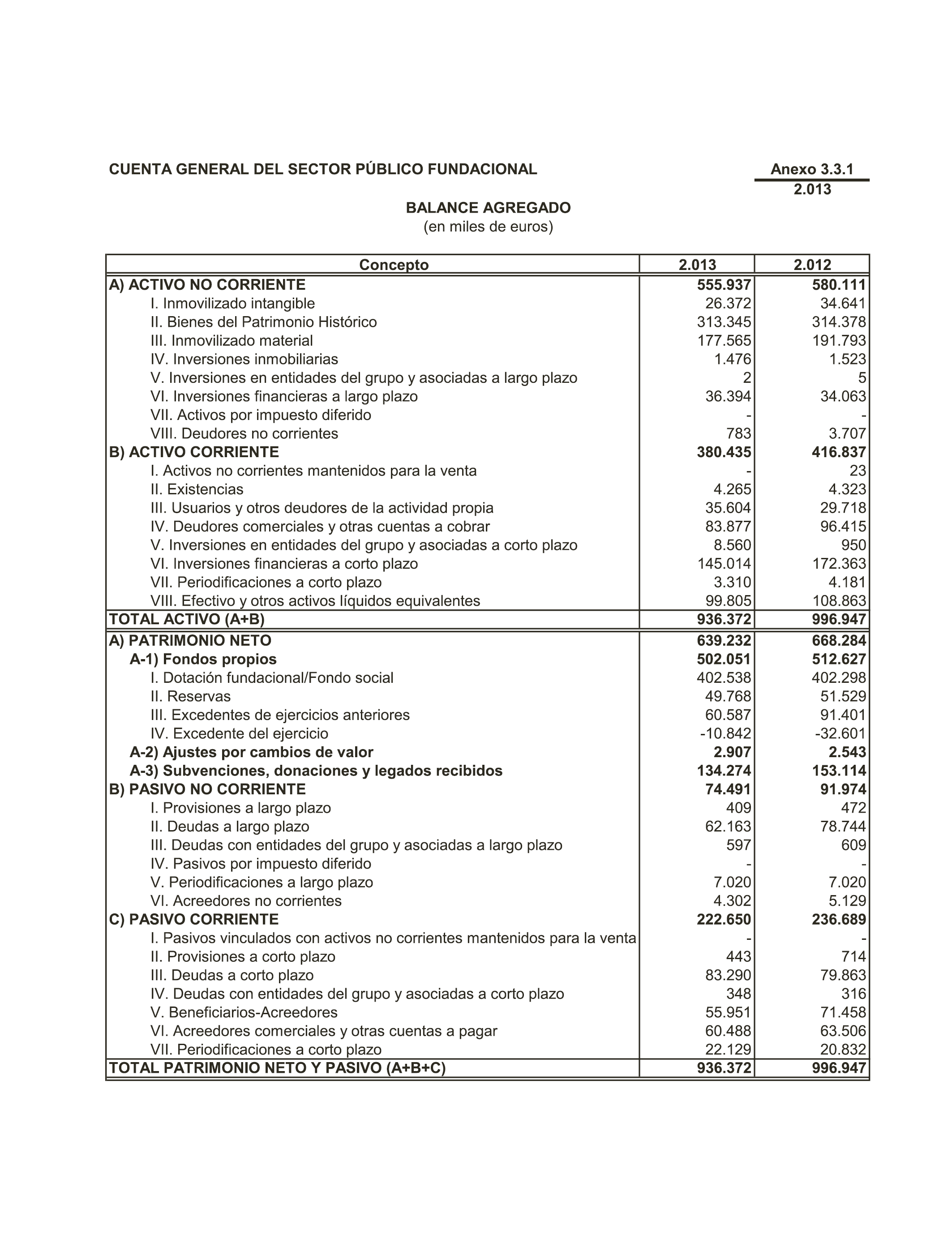 CUENTA GENERAL DEL SECTOR PÚBLICO FUNDACIONAL

Anexo 3.3.1
2.013

BALANCE AGREGADO
(en miles de euros)

| Concepto | 2.013 | 2.012 |
|---|---|---|
| A) ACTIVO NO CORRIENTE | 555.937 | 580.111 |
| I. Inmovilizado intangible | 26.372 | 34.641 |
| II. Bienes del Patrimonio Histórico | 313.345 | 314.378 |
| III. Inmovilizado material | 177.565 | 191.793 |
| IV. Inversiones inmobiliarias | 1.476 | 1.523 |
| V. Inversiones en entidades del grupo y asociadas a largo plazo | 2 | 5 |
| VI. Inversiones financieras a largo plazo | 36.394 | 34.063 |
| VII. Activos por impuesto diferido | - | - |
| VIII. Deudores no corrientes | 783 | 3.707 |
| B) ACTIVO CORRIENTE | 380.435 | 416.837 |
| I. Activos no corrientes mantenidos para la venta | - | 23 |
| II. Existencias | 4.265 | 4.323 |
| III. Usuarios y otros deudores de la actividad propia | 35.604 | 29.718 |
| IV. Deudores comerciales y otras cuentas a cobrar | 83.877 | 96.415 |
| V. Inversiones en entidades del grupo y asociadas a corto plazo | 8.560 | 950 |
| VI. Inversiones financieras a corto plazo | 145.014 | 172.363 |
| VII. Periodificaciones a corto plazo | 3.310 | 4.181 |
| VIII. Efectivo y otros activos líquidos equivalentes | 99.805 | 108.863 |
| TOTAL ACTIVO (A+B) | 936.372 | 996.947 |
| A) PATRIMONIO NETO | 639.232 | 668.284 |
| A-1) Fondos propios | 502.051 | 512.627 |
| I. Dotación fundacional/Fondo social | 402.538 | 402.298 |
| II. Reservas | 49.768 | 51.529 |
| III. Excedentes de ejercicios anteriores | 60.587 | 91.401 |
| IV. Excedente del ejercicio | -10.842 | -32.601 |
| A-2) Ajustes por cambios de valor | 2.907 | 2.543 |
| A-3) Subvenciones, donaciones y legados recibidos | 134.274 | 153.114 |
| B) PASIVO NO CORRIENTE | 74.491 | 91.974 |
| I. Provisiones a largo plazo | 409 | 472 |
| II. Deudas a largo plazo | 62.163 | 78.744 |
| III. Deudas con entidades del grupo y asociadas a largo plazo | 597 | 609 |
| IV. Pasivos por impuesto diferido | - | - |
| V. Periodificaciones a largo plazo | 7.020 | 7.020 |
| VI. Acreedores no corrientes | 4.302 | 5.129 |
| C) PASIVO CORRIENTE | 222.650 | 236.689 |
| I. Pasivos vinculados con activos no corrientes mantenidos para la venta | - | - |
| II. Provisiones a corto plazo | 443 | 714 |
| III. Deudas a corto plazo | 83.290 | 79.863 |
| IV. Deudas con entidades del grupo y asociadas a corto plazo | 348 | 316 |
| V. Beneficiarios-Acreedores | 55.951 | 71.458 |
| VI. Acreedores comerciales y otras cuentas a pagar | 60.488 | 63.506 |
| VII. Periodificaciones a corto plazo | 22.129 | 20.832 |
| TOTAL PATRIMONIO NETO Y PASIVO (A+B+C) | 936.372 | 996.947 |